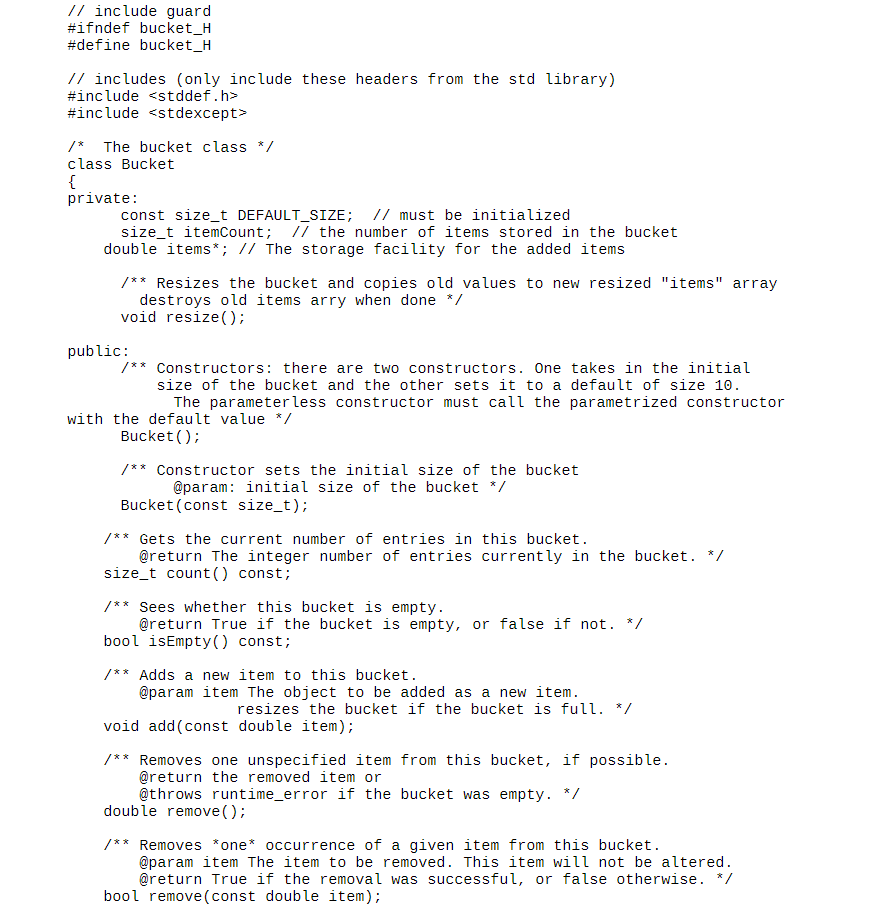 // include guard
#ifndef bucket_H
#define bucket_H

// includes (only include these headers from the std library)
#include <stddef.h>
#include <stdexcept>

/*  The bucket class */
class Bucket
{
private:
      const size_t DEFAULT_SIZE;  // must be initialized
      size_t itemCount;  // the number of items stored in the bucket
    double items*; // The storage facility for the added items

      /** Resizes the bucket and copies old values to new resized "items" array
        destroys old items arry when done */
      void resize();

public:
      /** Constructors: there are two constructors. One takes in the initial
          size of the bucket and the other sets it to a default of size 10.
            The parameterless constructor must call the parametrized constructor
with the default value */
      Bucket();

      /** Constructor sets the initial size of the bucket
            @param: initial size of the bucket */
      Bucket(const size_t);

    /** Gets the current number of entries in this bucket.
        @return The integer number of entries currently in the bucket. */
    size_t count() const;

    /** Sees whether this bucket is empty.
        @return True if the bucket is empty, or false if not. */
    bool isEmpty() const;

    /** Adds a new item to this bucket.
        @param item The object to be added as a new item.
                   resizes the bucket if the bucket is full. */
    void add(const double item);

    /** Removes one unspecified item from this bucket, if possible.
        @return the removed item or
        @throws runtime_error if the bucket was empty. */
    double remove();

    /** Removes *one* occurrence of a given item from this bucket.
        @param item The item to be removed. This item will not be altered.
        @return True if the removal was successful, or false otherwise. */
    bool remove(const double item);